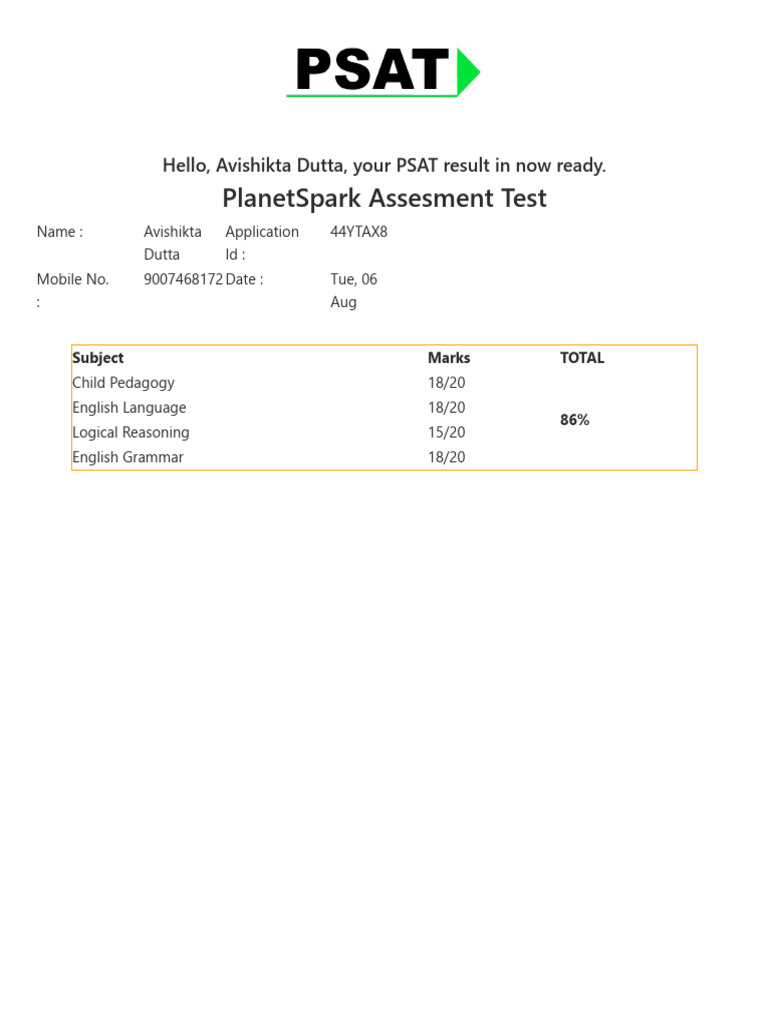 PSAT

Hello, Avishikta Dutta, your PSAT result in now ready.

PlanetSpark Assesment Test

| Name : | Avishikta Dutta | Application Id : | 44YTAX8 |
|---|---|---|---|
| Mobile No. : | 9007468172 | Date : | Tue, 06 Aug |

| Subject | Marks | TOTAL |
|---|---|---|
| Child Pedagogy | 18/20 | 86% |
| English Language | 18/20 | |
| Logical Reasoning | 15/20 | |
| English Grammar | 18/20 | |